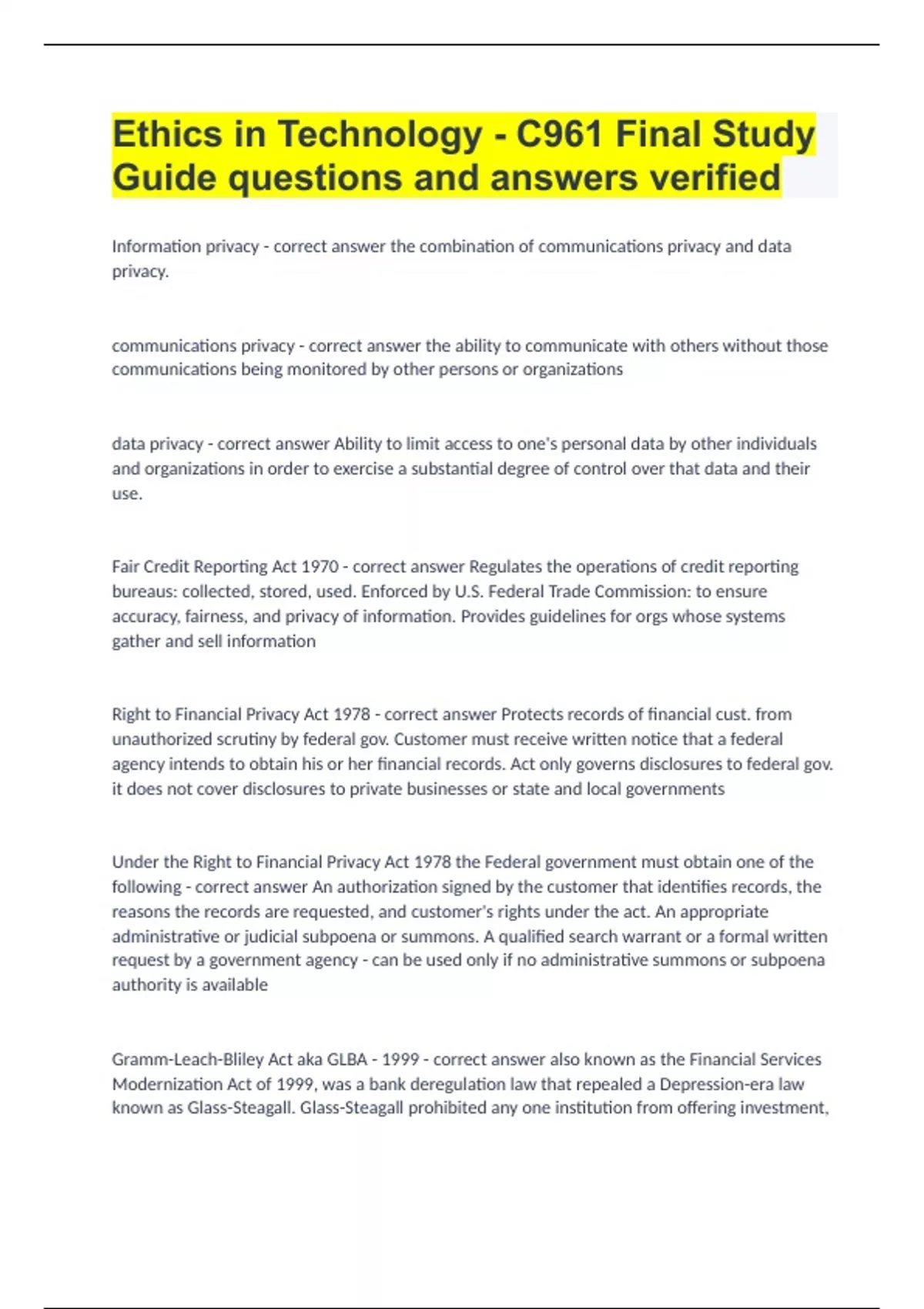 Ethics in Technology - C961 Final Study Guide questions and answers verified

Information privacy - correct answer the combination of communications privacy and data privacy.

communications privacy - correct answer the ability to communicate with others without those communications being monitored by other persons or organizations

data privacy - correct answer Ability to limit access to one's personal data by other individuals and organizations in order to exercise a substantial degree of control over that data and their use.

Fair Credit Reporting Act 1970 - correct answer Regulates the operations of credit reporting bureaus: collected, stored, used. Enforced by U.S. Federal Trade Commission: to ensure accuracy, fairness, and privacy of information. Provides guidelines for orgs whose systems gather and sell information

Right to Financial Privacy Act 1978 - correct answer Protects records of financial cust. from unauthorized scrutiny by federal gov. Customer must receive written notice that a federal agency intends to obtain his or her financial records. Act only governs disclosures to federal gov. it does not cover disclosures to private businesses or state and local governments

Under the Right to Financial Privacy Act 1978 the Federal government must obtain one of the following - correct answer An authorization signed by the customer that identifies records, the reasons the records are requested, and customer's rights under the act. An appropriate administrative or judicial subpoena or summons. A qualified search warrant or a formal written request by a government agency - can be used only if no administrative summons or subpoena authority is available

Gramm-Leach-Bliley Act aka GLBA - 1999 - correct answer also known as the Financial Services Modernization Act of 1999, was a bank deregulation law that repealed a Depression-era law known as Glass-Steagall. Glass-Steagall prohibited any one institution from offering investment,